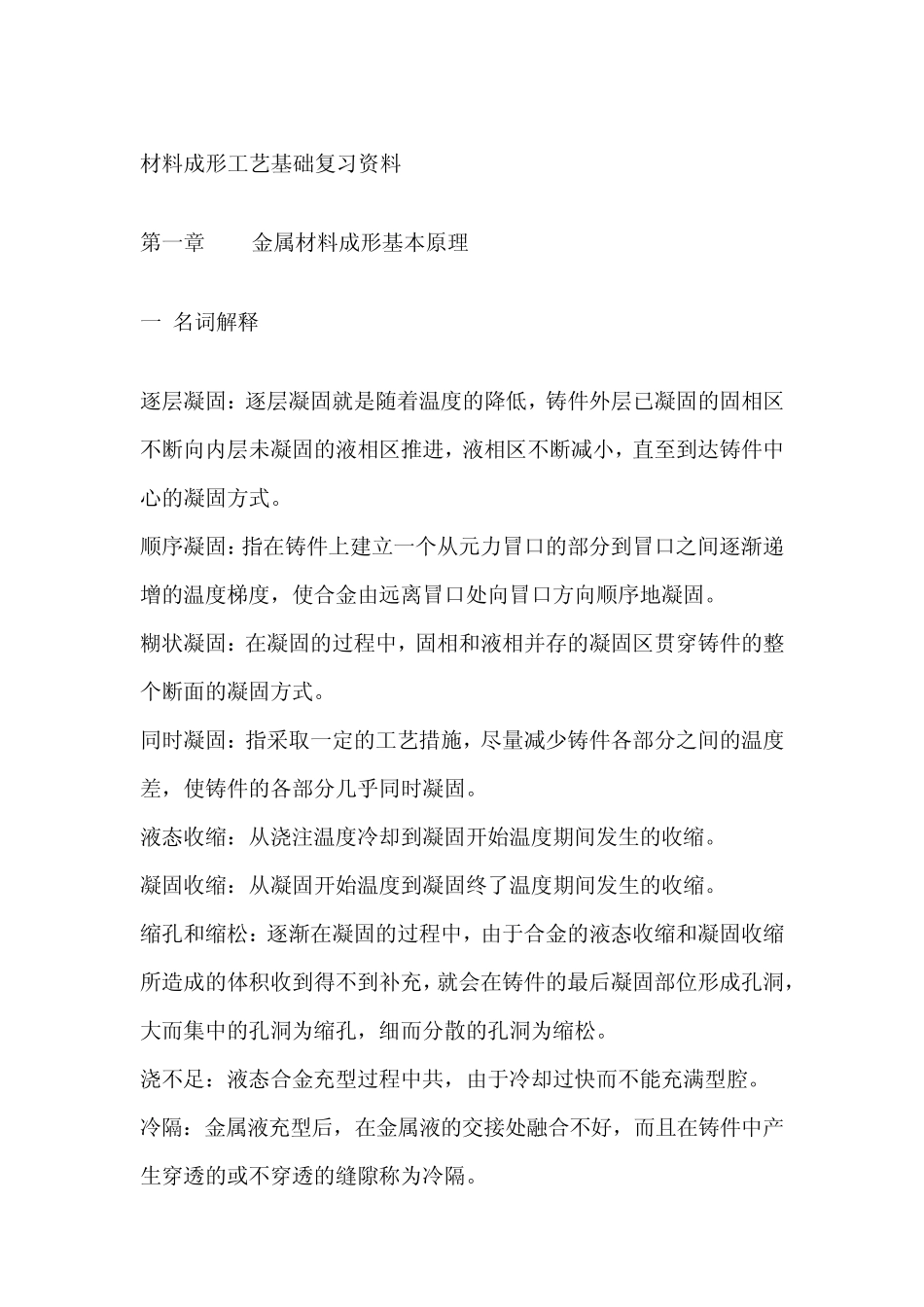 材料成形工艺基础复习资料

第一章 金属材料成形基本原理

一 名词解释

逐层凝固：逐层凝固就是随着温度的降低，铸件外层已凝固的固相区不断向内层未凝固的液相区推进，液相区不断减小，直至到达铸件中心的凝固方式。

顺序凝固：指在铸件上建立一个从元力冒口的部分到冒口之间逐渐递增的温度梯度，使合金由远离冒口处向冒口方向顺序地凝固。

糊状凝固：在凝固的过程中，固相和液相并存的凝固区贯穿铸件的整个断面的凝固方式。

同时凝固：指采取一定的工艺措施，尽量减少铸件各部分之间的温度差，使铸件的各部分几乎同时凝固。

液态收缩：从浇注温度冷却到凝固开始温度期间发生的收缩。

凝固收缩：从凝固开始温度到凝固终了温度期间发生的收缩。

缩孔和缩松：逐渐在凝固的过程中，由于合金的液态收缩和凝固收缩所造成的体积收到得不到补充，就会在铸件的最后凝固部位形成孔洞，大而集中的孔洞为缩孔，细而分散的孔洞为缩松。

浇不足：液态合金充型过程中共，由于冷却过快而不能充满型腔。

冷隔：金属液充型后，在金属液的交接处融合不好，而且在铸件中产生穿透的或不穿透的缝隙称为冷隔。